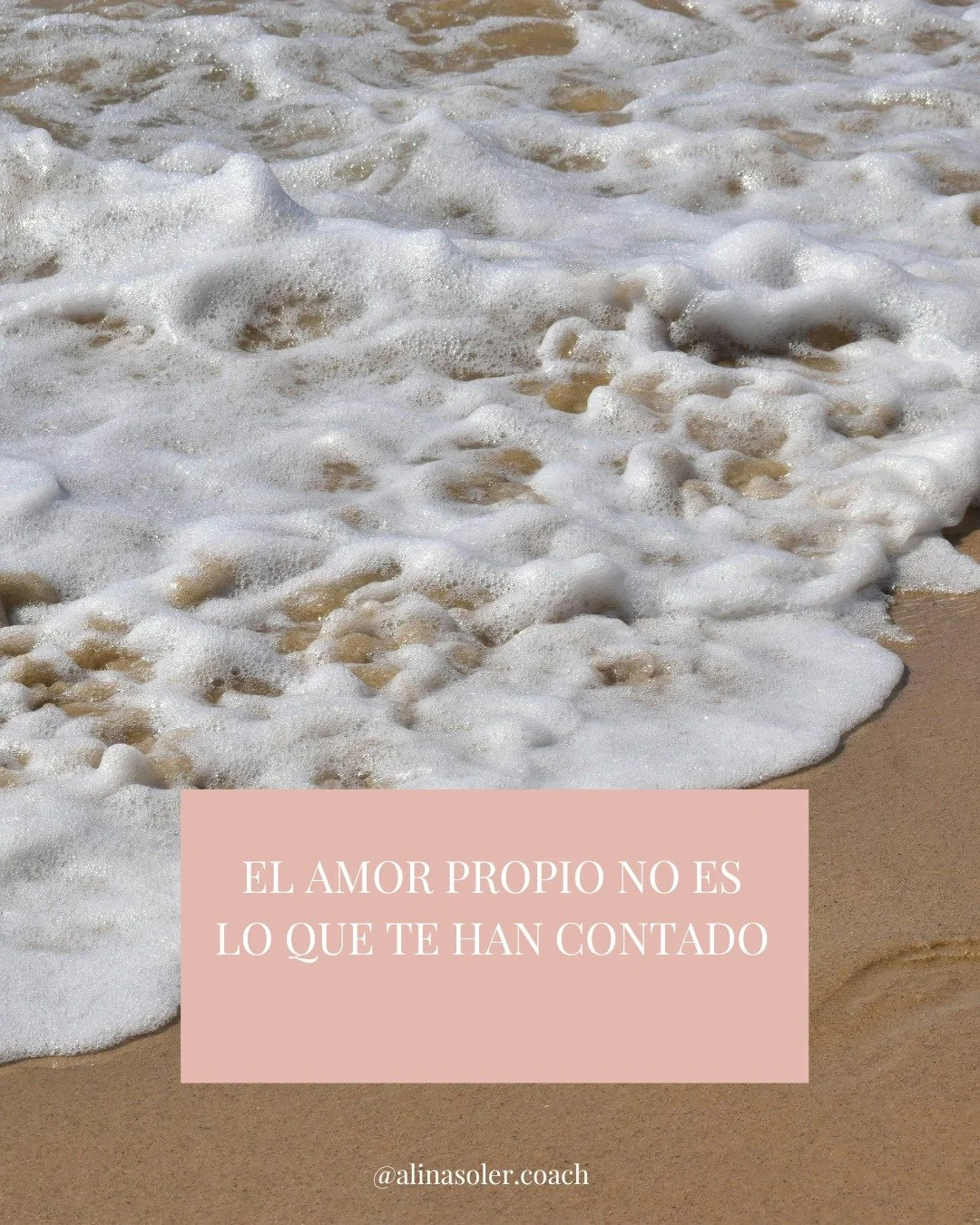 EL AMOR PROPIO NO ES LO QUE TE HAN CONTADO

@alinasoler.coach